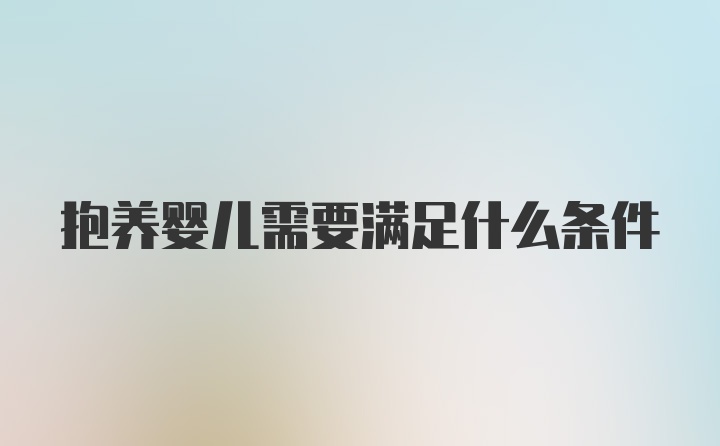 抱养婴儿需要满足什么条件